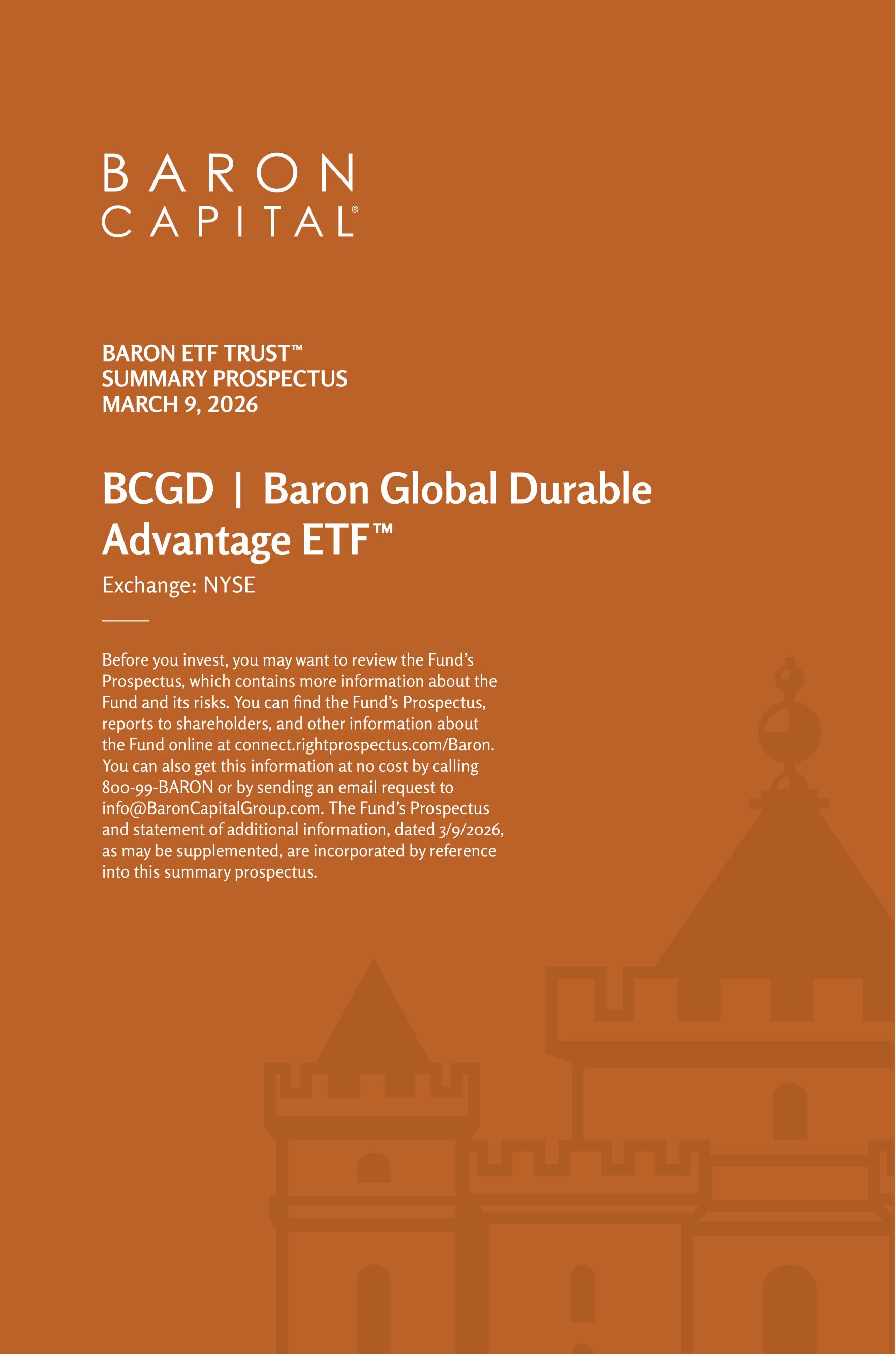 BARON
CAPITAL®

BARON ETF TRUST™
SUMMARY PROSPECTUS
MARCH 9, 2026

BCGD | Baron Global Durable Advantage ETF™

Exchange: NYSE

Before you invest, you may want to review the Fund's Prospectus, which contains more information about the Fund and its risks. You can find the Fund's Prospectus, reports to shareholders, and other information about the Fund online at connect.rightprospectus.com/Baron. You can also get this information at no cost by calling 800-99-BARON or by sending an email request to info@BaronCapitalGroup.com. The Fund's Prospectus and statement of additional information, dated 3/9/2026, as may be supplemented, are incorporated by reference into this summary prospectus.